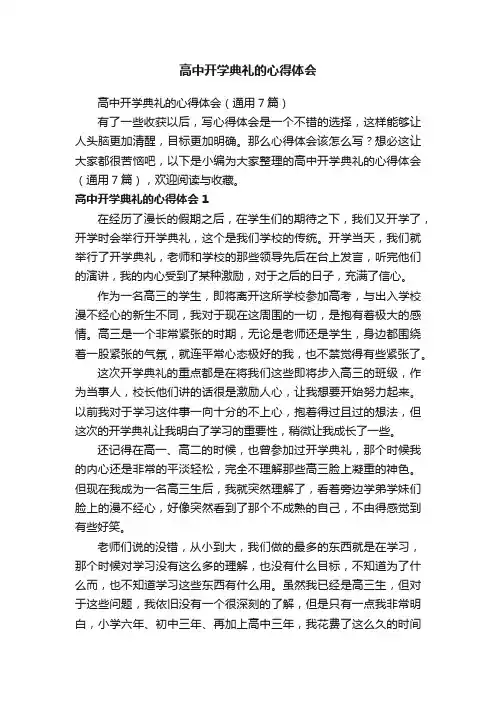 高中开学典礼的心得体会

高中开学典礼的心得体会（通用7篇）

有了一些收获以后，写心得体会是一个不错的选择，这样能够让人头脑更加清醒，目标更加明确。那么心得体会该怎么写？想必这让大家都很苦恼吧，以下是小编为大家整理的高中开学典礼的心得体会（通用7篇），欢迎阅读与收藏。

高中开学典礼的心得体会1

在经历了漫长的假期之后，在学生们的期待之下，我们又开学了，开学时会举行开学典礼，这个是我们学校的传统。开学当天，我们就举行了开学典礼，老师和学校的那些领导先后在台上发言，听完他们的演讲，我的内心受到了某种激励，对于之后的日子，充满了信心。

作为一名高三的学生，即将离开这所学校参加高考，与出入学校漫不经心的新生不同，我对于现在这周围的一切，是抱有着极大的感情。高三是一个非常紧张的时期，无论是老师还是学生，身边都围绕着一股紧张的气氛，就连平常心态极好的我，也不禁觉得有些紧张了。

这次开学典礼的重点都是在将我们这些即将步入高三的班级，作为当事人，校长他们讲的话很是激励人心，让我想要开始努力起来。以前我对于学习这件事一向十分的不上心，抱着得过且过的想法，但这次的开学典礼让我明白了学习的重要性，稍微让我成长了一些。

还记得在高一、高二的时候，也曾参加过开学典礼，那个时候我的内心还是非常的平淡轻松，完全不理解那些高三脸上凝重的神色。但现在我成为一名高三生后，我就突然理解了，看着旁边学弟学妹们脸上的漫不经心，好像突然看到了那个不成熟的自己，不由得感觉到有些好笑。

老师们说的没错，从小到大，我们做的最多的东西就是在学习，那个时候对学习没有这么多的理解，也没有什么目标，不知道为了什么而，也不知道学习这些东西有什么用。虽然我已经是高三生，但对于这些问题，我依旧没有一个很深刻的了解，但是只有一点我非常明白，小学六年、初中三年、再加上高中三年，我花费了这么久的时间